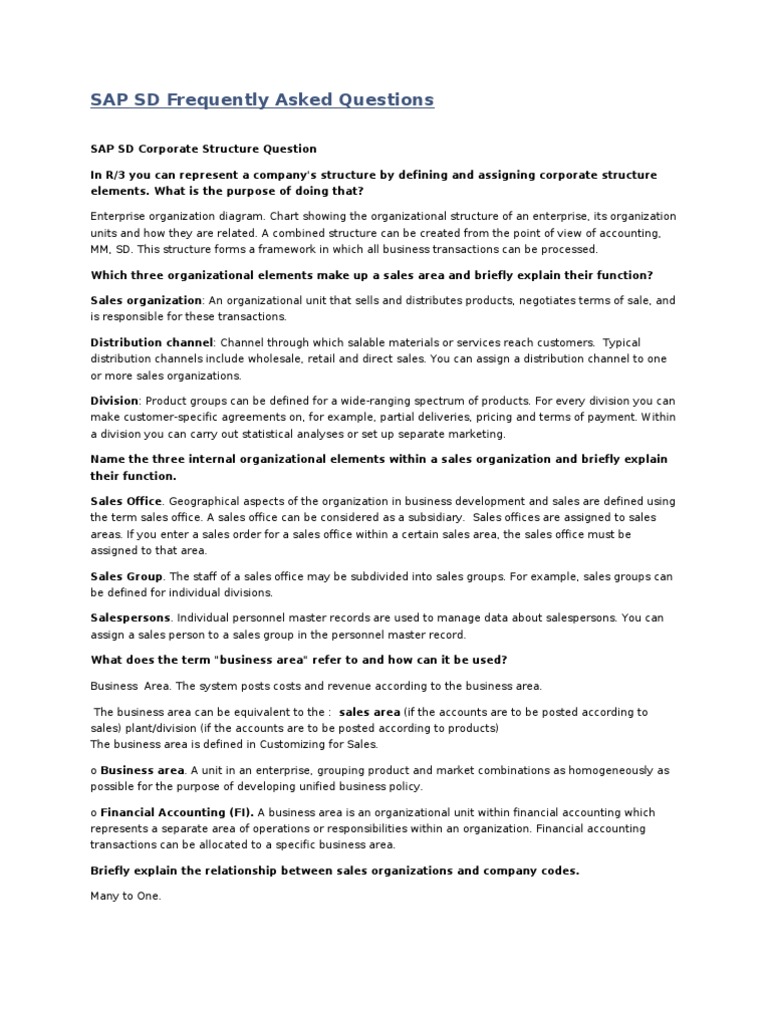 SAP SD Frequently Asked Questions

SAP SD Corporate Structure Question

In R/3 you can represent a company's structure by defining and assigning corporate structure elements. What is the purpose of doing that?

Enterprise organization diagram. Chart showing the organizational structure of an enterprise, its organization units and how they are related. A combined structure can be created from the point of view of accounting, MM, SD. This structure forms a framework in which all business transactions can be processed.

Which three organizational elements make up a sales area and briefly explain their function?

Sales organization: An organizational unit that sells and distributes products, negotiates terms of sale, and is responsible for these transactions.

Distribution channel: Channel through which salable materials or services reach customers. Typical distribution channels include wholesale, retail and direct sales. You can assign a distribution channel to one or more sales organizations.

Division: Product groups can be defined for a wide-ranging spectrum of products. For every division you can make customer-specific agreements on, for example, partial deliveries, pricing and terms of payment. Within a division you can carry out statistical analyses or set up separate marketing.

Name the three internal organizational elements within a sales organization and briefly explain their function.

Sales Office. Geographical aspects of the organization in business development and sales are defined using the term sales office. A sales office can be considered as a subsidiary. Sales offices are assigned to sales areas. If you enter a sales order for a sales office within a certain sales area, the sales office must be assigned to that area.

Sales Group. The staff of a sales office may be subdivided into sales groups. For example, sales groups can be defined for individual divisions.

Salespersons. Individual personnel master records are used to manage data about salespersons. You can assign a sales person to a sales group in the personnel master record.

What does the term "business area" refer to and how can it be used?

Business Area. The system posts costs and revenue according to the business area.

The business area can be equivalent to the : sales area (if the accounts are to be posted according to sales) plant/division (if the accounts are to be posted according to products)
The business area is defined in Customizing for Sales.

o Business area. A unit in an enterprise, grouping product and market combinations as homogeneously as possible for the purpose of developing unified business policy.

o Financial Accounting (FI). A business area is an organizational unit within financial accounting which represents a separate area of operations or responsibilities within an organization. Financial accounting transactions can be allocated to a specific business area.

Briefly explain the relationship between sales organizations and company codes.

Many to One.